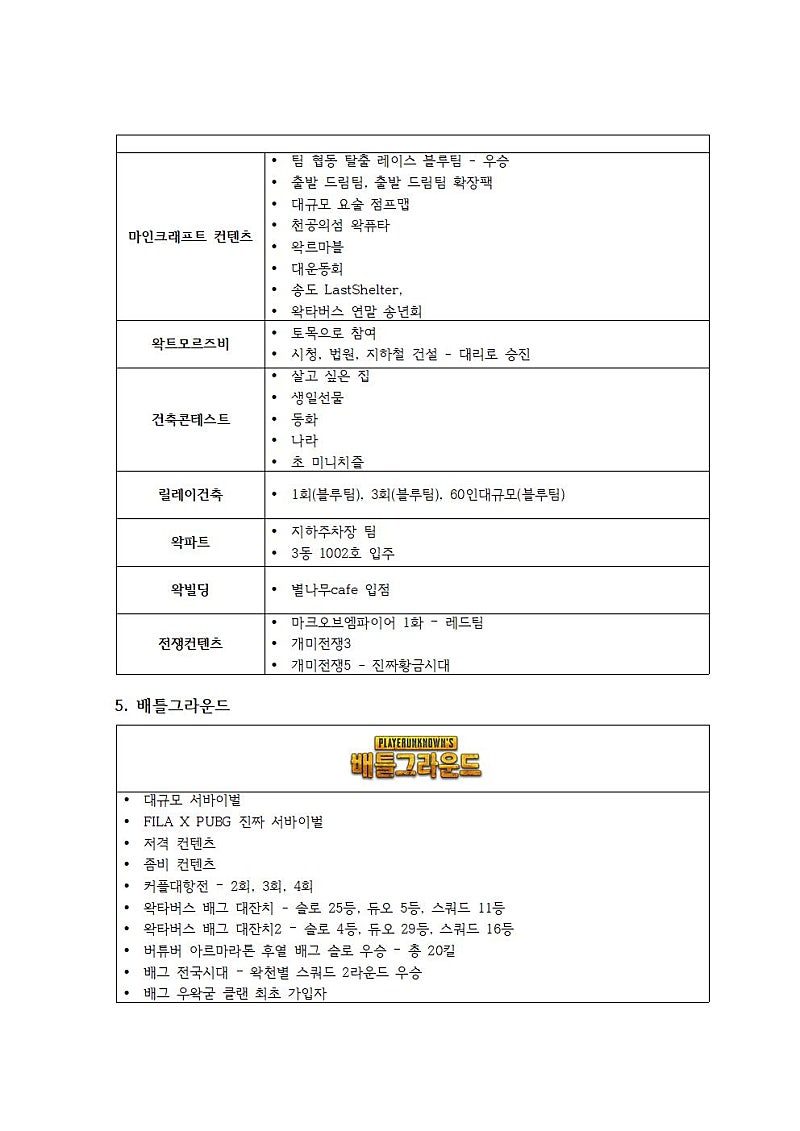 | | |
|---|---|
| 마인크래프트 컨텐츠 | • 팀 협동 탈출 레이스 블루팀 - 우승<br>• 출발 드림팀, 출발 드림팀 확장팩<br>• 대규모 요술 점프맵<br>• 천공의섬 왁퓨타<br>• 왁르마블<br>• 대운동회<br>• 송도 LastShelter,<br>• 왁타버스 연말 송년회 |
| 왁트모르즈비 | • 토목으로 참여<br>• 시청, 법원, 지하철 건설 - 대리로 승진 |
| 건축콘테스트 | • 살고 싶은 집<br>• 생일선물<br>• 동화<br>• 나라<br>• 초 미니치즐 |
| 릴레이건축 | • 1회(블루팀), 3회(블루팀), 60인대규모(블루팀) |
| 왁파트 | • 지하주차장 팀<br>• 3동 1002호 입주 |
| 왁빌딩 | • 별나무cafe 입점 |
| 전쟁컨텐츠 | • 마크오브엠파이어 1화 - 레드팀<br>• 개미전쟁3<br>• 개미전쟁5 - 진짜황금시대 |

5. 배틀그라운드

PLAYERUNKNOWN'S
배틀그라운드

• 대규모 서바이벌
• FILA X PUBG 진짜 서바이벌
• 저격 컨텐츠
• 좀비 컨텐츠
• 커플대항전 - 2회, 3회, 4회
• 왁타버스 배그 대잔치 - 솔로 25등, 듀오 5등, 스쿼드 11등
• 왁타버스 배그 대잔치2 - 솔로 4등, 듀오 29등, 스쿼드 16등
• 버튜버 아르마라톤 후열 배그 솔로 우승 - 총 20킬
• 배그 전국시대 - 왁천별 스쿼드 2라운드 우승
• 배그 우왁굳 클랜 최초 가입자